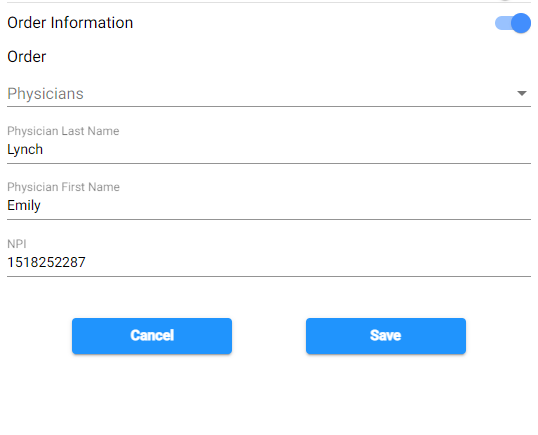 Order Information

Order

Physicians

Physician Last Name
Lynch

Physician First Name
Emily

NPI
1518252287

Cancel

Save